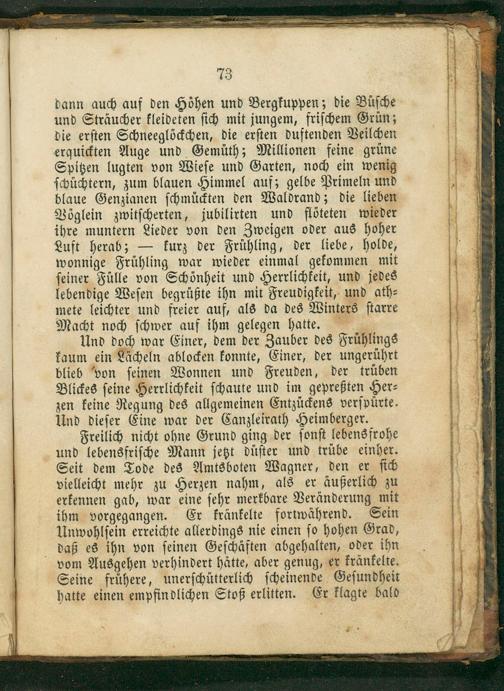 73

dann auch auf den Höhen und Bergkuppen; die Büsche und Sträucher kleideten sich mit jungem, frischem Grün; die ersten Schneeglöckchen, die ersten duftenden Veilchen erquickten Auge und Gemüth; Millionen feine grüne Spitzen lugten von Wiese und Garten, noch ein wenig schüchtern, zum blauen Himmel auf; gelbe Primeln und blaue Genzianen schmückten den Waldrand; die lieben Vöglein zwitscherten, jubilirten und flöteten wieder ihre muntern Lieder von den Zweigen oder aus hoher Luft herab; — kurz der Frühling, der liebe, holde, wonnige Frühling war wieder einmal gekommen mit seiner Fülle von Schönheit und Herrlichkeit, und jedes lebendige Wesen begrüßte ihn mit Freudigkeit, und athmete leichter und freier auf, als da des Winters starre Macht noch schwer auf ihm gelegen hatte.

Und doch war Einer, dem der Zauber des Frühlings kaum ein Lächeln ablocken konnte, Einer, der ungerührt blieb von seinen Wonnen und Freuden, der trüben Blickes seine Herrlichkeit schaute und im gepreßten Herzen keine Regung des allgemeinen Entzückens verspürte. Und dieser Eine war der Canzleirath Heimberger.

Freilich nicht ohne Grund ging der sonst lebensfrohe und lebensfrische Mann jetzt düster und trübe einher. Seit dem Tode des Amtsboten Wagner, den er sich vielleicht mehr zu Herzen nahm, als er äußerlich zu erkennen gab, war eine sehr merkbare Veränderung mit ihm vorgegangen. Er kränkelte fortwährend. Sein Unwohlsein erreichte allerdings nie einen so hohen Grad, daß es ihn von seinen Geschäften abgehalten, oder ihn vom Ausgehen verhindert hätte, aber genug, er kränkelte. Seine frühere, unerschütterlich scheinende Gesundheit hatte einen empfindlichen Stoß erlitten. Er klagte bald